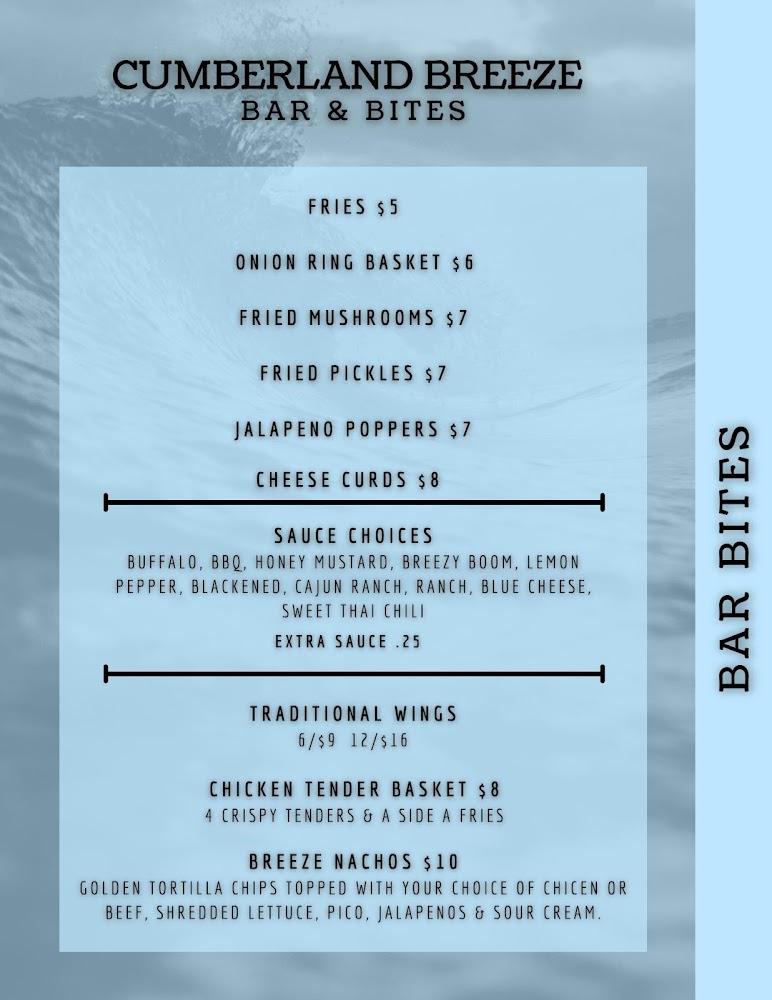 CUMBERLAND BREEZE
BAR & BITES

FRIES $5

ONION RING BASKET $6

FRIED MUSHROOMS $7

FRIED PICKLES $7

JALAPENO POPPERS $7

CHEESE CURDS $8

SAUCE CHOICES
BUFFALO, BBQ, HONEY MUSTARD, BREEZY BOOM, LEMON PEPPER, BLACKENED, CAJUN RANCH, RANCH, BLUE CHEESE, SWEET THAI CHILI
EXTRA SAUCE .25

TRADITIONAL WINGS
6/$9 12/$16

CHICKEN TENDER BASKET $8
4 CRISPY TENDERS & A SIDE A FRIES

BREEZE NACHOS $10
GOLDEN TORTILLA CHIPS TOPPED WITH YOUR CHOICE OF CHICEN OR BEEF, SHREDDED LETTUCE, PICO, JALAPENOS & SOUR CREAM.

BAR BITES